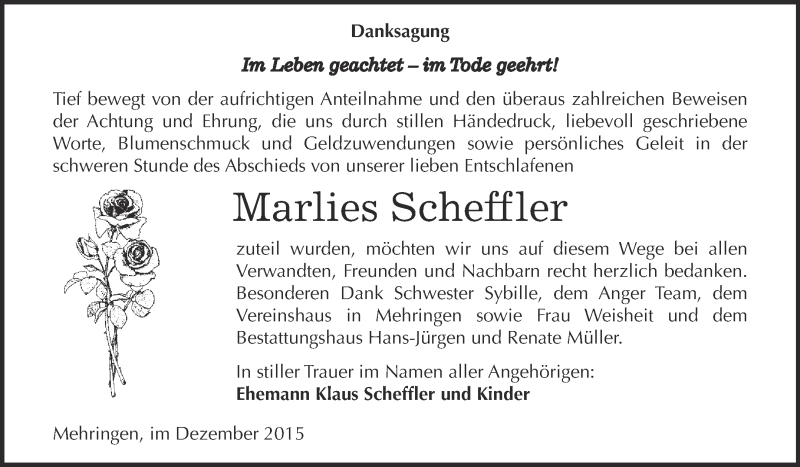 Danksagung

Im Leben geachtet – im Tode geehrt!

Tief bewegt von der aufrichtigen Anteilnahme und den überaus zahlreichen Beweisen der Achtung und Ehrung, die uns durch stillen Händedruck, liebevoll geschriebene Worte, Blumenschmuck und Geldzuwendungen sowie persönliches Geleit in der schweren Stunde des Abschieds von unserer lieben Entschlafenen

Marlies Scheffler

zuteil wurden, möchten wir uns auf diesem Wege bei allen Verwandten, Freunden und Nachbarn recht herzlich bedanken. Besonderen Dank Schwester Sybille, dem Anger Team, dem Vereinshaus in Mehringen sowie Frau Weisheit und dem Bestattungshaus Hans-Jürgen und Renate Müller.

In stiller Trauer im Namen aller Angehörigen:
Ehemann Klaus Scheffler und Kinder

Mehringen, im Dezember 2015